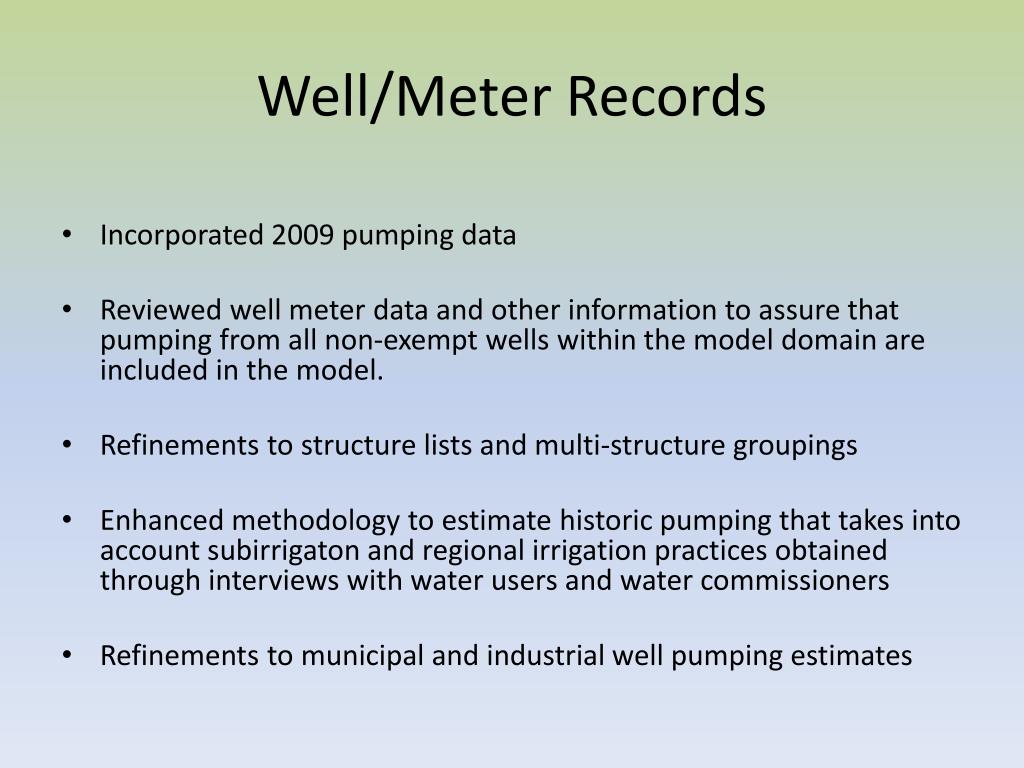 Well/Meter Records

• Incorporated 2009 pumping data

• Reviewed well meter data and other information to assure that pumping from all non-exempt wells within the model domain are included in the model.

• Refinements to structure lists and multi-structure groupings

• Enhanced methodology to estimate historic pumping that takes into account subirrigaton and regional irrigation practices obtained through interviews with water users and water commissioners

• Refinements to municipal and industrial well pumping estimates